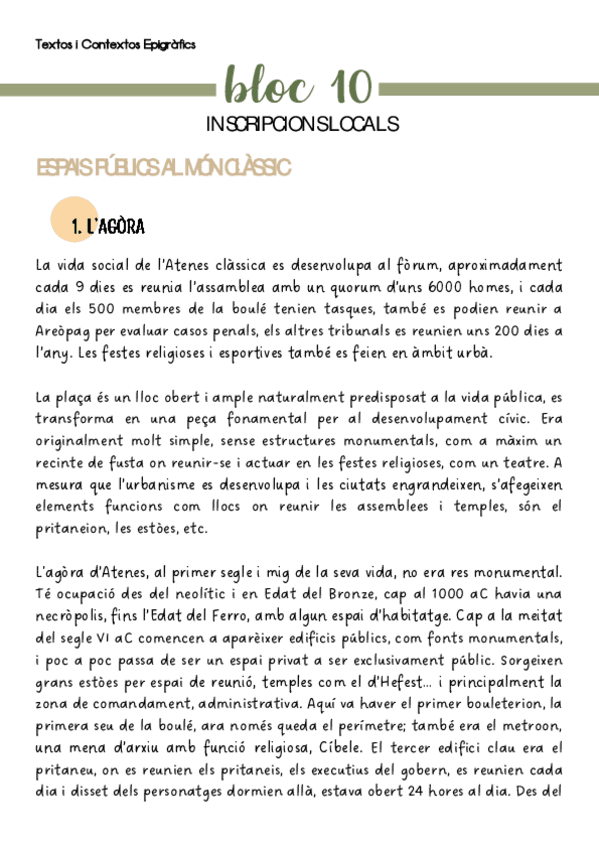 Textos i Contextos Epigràfics

bloc 10

INSCRIPCIONS LOCALS

ESPAIS PÚBLICS AL MÓN CLÀSSIC

1. L'AGÒRA

La vida social de l'Atenes clàssica es desenvolupa al fòrum, aproximadament cada 9 dies es reunia l'assamblea amb un quorum d'uns 6000 homes, i cada dia els 500 membres de la boulé tenien tasques, també es podien reunir a Areòpag per evaluar casos penals, els altres tribunals es reunien uns 200 dies a l'any. Les festes religioses i esportives també es feien en àmbit urbà.

La plaça és un lloc obert i ample naturalment predisposat a la vida pública, es transforma en una peça fonamental per al desenvolupament cívic. Era originalment molt simple, sense estructures monumentals, com a màxim un recinte de fusta on reunir-se i actuar en les festes religioses, com un teatre. A mesura que l'urbanisme es desenvolupa i les ciutats engrandeixen, s'afegeixen elements funcions com llocs on reunir les assemblees i temples, són el pritaneion, les estòes, etc.

L'agòra d'Atenes, al primer segle i mig de la seva vida, no era res monumental. Té ocupació des del neolític i en Edat del Bronze, cap al 1000 aC havia una necròpolis, fins l'Edat del Ferro, amb algun espai d'habitatge. Cap a la meitat del segle VI aC comencen a aparèixer edificis públics, com fonts monumentals, i poc a poc passa de ser un espai privat a ser exclusivament públic. Sorgeixen grans estòes per espai de reunió, temples com el d'Hefest... i principalment la zona de comandament, administrativa. Aquí va haver el primer bouleterion, la primera seu de la boulé, ara només queda el perímetre; també era el metroon, una mena d'arxiu amb funció religiosa, Cíbele. El tercer edifici clau era el pritaneu, on es reunien els pritaneis, els executius del gobern, es reunien cada dia i disset dels personatges dormien allà, estava obert 24 hores al dia. Des del